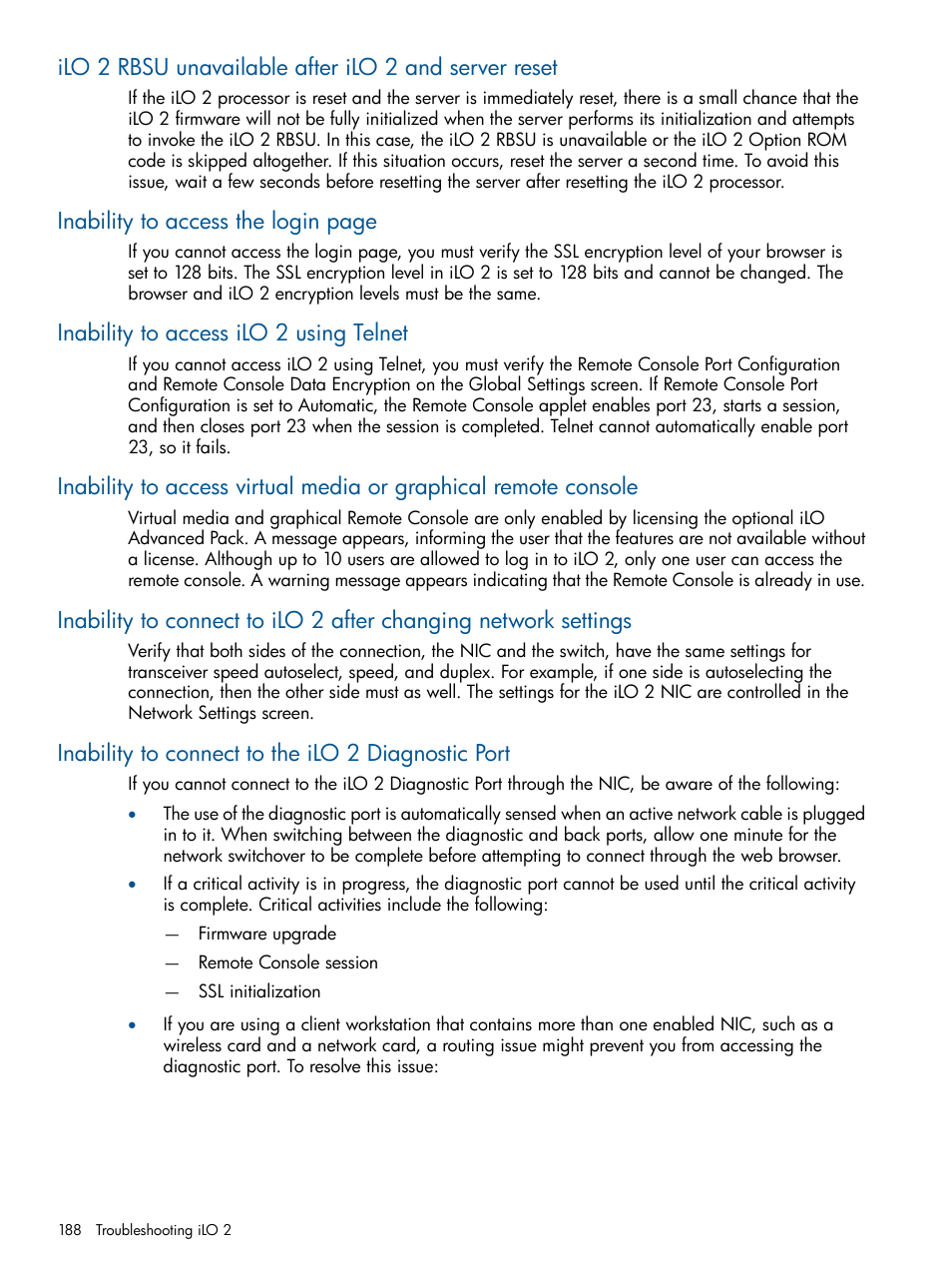 iLO 2 RBSU unavailable after iLO 2 and server reset

If the iLO 2 processor is reset and the server is immediately reset, there is a small chance that the iLO 2 firmware will not be fully initialized when the server performs its initialization and attempts to invoke the iLO 2 RBSU. In this case, the iLO 2 RBSU is unavailable or the iLO 2 Option ROM code is skipped altogether. If this situation occurs, reset the server a second time. To avoid this issue, wait a few seconds before resetting the server after resetting the iLO 2 processor.

Inability to access the login page

If you cannot access the login page, you must verify the SSL encryption level of your browser is set to 128 bits. The SSL encryption level in iLO 2 is set to 128 bits and cannot be changed. The browser and iLO 2 encryption levels must be the same.

Inability to access iLO 2 using Telnet

If you cannot access iLO 2 using Telnet, you must verify the Remote Console Port Configuration and Remote Console Data Encryption on the Global Settings screen. If Remote Console Port Configuration is set to Automatic, the Remote Console applet enables port 23, starts a session, and then closes port 23 when the session is completed. Telnet cannot automatically enable port 23, so it fails.

Inability to access virtual media or graphical remote console

Virtual media and graphical Remote Console are only enabled by licensing the optional iLO Advanced Pack. A message appears, informing the user that the features are not available without a license. Although up to 10 users are allowed to log in to iLO 2, only one user can access the remote console. A warning message appears indicating that the Remote Console is already in use.

Inability to connect to iLO 2 after changing network settings

Verify that both sides of the connection, the NIC and the switch, have the same settings for transceiver speed autoselect, speed, and duplex. For example, if one side is autoselecting the connection, then the other side must as well. The settings for the iLO 2 NIC are controlled in the Network Settings screen.

Inability to connect to the iLO 2 Diagnostic Port

If you cannot connect to the iLO 2 Diagnostic Port through the NIC, be aware of the following:

• The use of the diagnostic port is automatically sensed when an active network cable is plugged in to it. When switching between the diagnostic and back ports, allow one minute for the network switchover to be complete before attempting to connect through the web browser.

• If a critical activity is in progress, the diagnostic port cannot be used until the critical activity is complete. Critical activities include the following:

— Firmware upgrade

— Remote Console session

— SSL initialization

• If you are using a client workstation that contains more than one enabled NIC, such as a wireless card and a network card, a routing issue might prevent you from accessing the diagnostic port. To resolve this issue:

188 Troubleshooting iLO 2